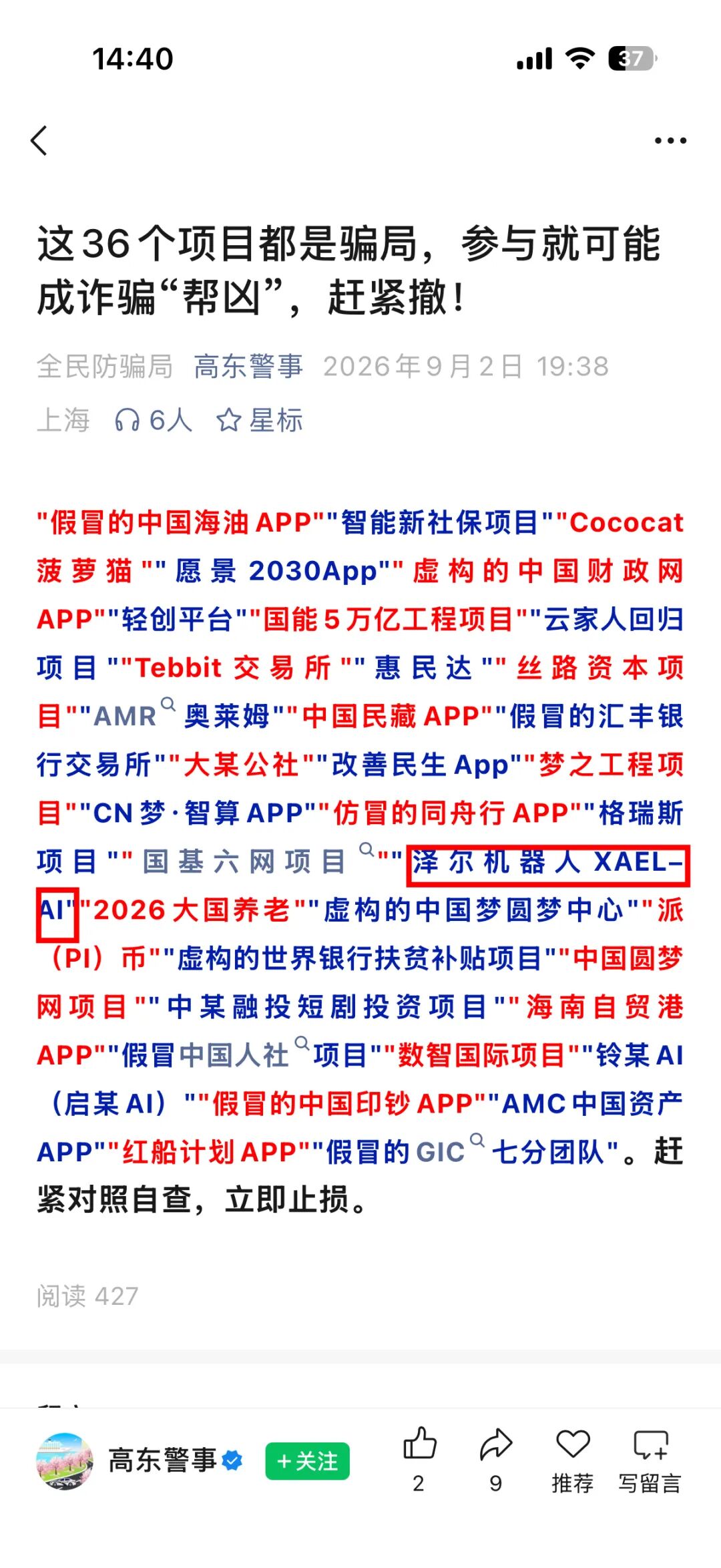 14:40

37

这36个项目都是骗局，参与就可能成诈骗“帮凶”，赶紧撤！

全民防骗局 高东警事 2026年9月2日 19:38
上海 6人 星标

"假冒的中国海油APP""智能新社保项目""Cococat菠萝猫""愿景2030App""虚构的中国财政网APP""轻创平台""国能5万亿工程项目""云家人回归项目""Tebbit交易所""惠民达""丝路资本项目""AMR奥莱姆""中国民藏APP""假冒的汇丰银行交易所""大某公社""改善民生App""梦之工程项目""CN梦·智算APP""仿冒的同舟行APP""格瑞斯项目""国基六网项目""泽尔机器人XAEL-AI""2026大国养老""虚构的中国梦圆梦中心""派（PI）币""虚构的世界银行扶贫补贴项目""中国圆梦网项目""中某融投短剧投资项目""海南自贸港APP""假冒中国人社项目""数智国际项目""铃某AI（启某AI）""假冒的中国印钞APP""AMC中国资产APP""红船计划APP""假冒的GIC七分团队"。赶紧对照自查，立即止损。

阅读 427

高东警事 +关注 2 9 推荐 写留言